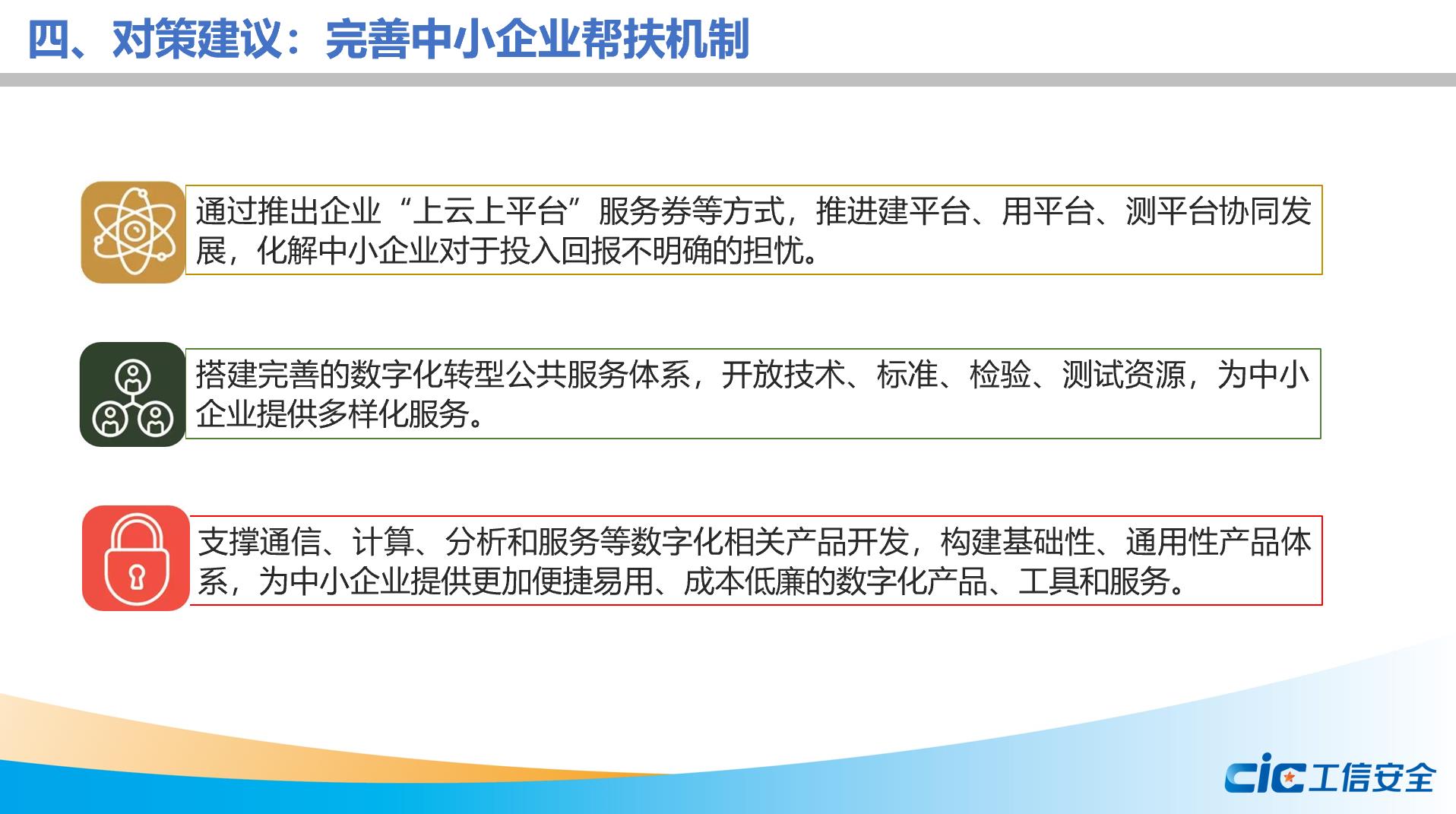 四、对策建议：完善中小企业帮扶机制

通过推出企业“上云上平台”服务券等方式，推进建平台、用平台、测平台协同发展，化解中小企业对于投入回报不明确的担忧。

搭建完善的数字化转型公共服务体系，开放技术、标准、检验、测试资源，为中小企业提供多样化服务。

支撑通信、计算、分析和服务等数字化相关产品开发，构建基础性、通用性产品体系，为中小企业提供更加便捷易用、成本低廉的数字化产品、工具和服务。

cic工信安全